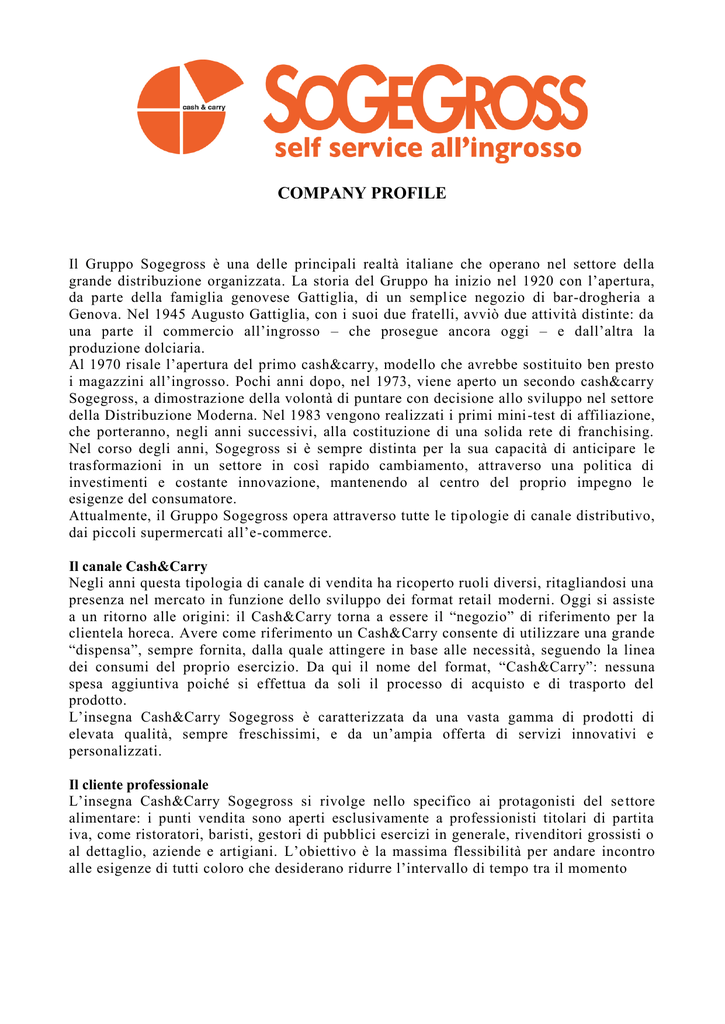 cash & carry

SOGEGROSS
self service all'ingrosso

COMPANY PROFILE

Il Gruppo Sogegross è una delle principali realtà italiane che operano nel settore della grande distribuzione organizzata. La storia del Gruppo ha inizio nel 1920 con l'apertura, da parte della famiglia genovese Gattiglia, di un semplice negozio di bar-drogheria a Genova. Nel 1945 Augusto Gattiglia, con i suoi due fratelli, avviò due attività distinte: da una parte il commercio all'ingrosso – che prosegue ancora oggi – e dall'altra la produzione dolciaria.
Al 1970 risale l'apertura del primo cash&carry, modello che avrebbe sostituito ben presto i magazzini all'ingrosso. Pochi anni dopo, nel 1973, viene aperto un secondo cash&carry Sogegross, a dimostrazione della volontà di puntare con decisione allo sviluppo nel settore della Distribuzione Moderna. Nel 1983 vengono realizzati i primi mini-test di affiliazione, che porteranno, negli anni successivi, alla costituzione di una solida rete di franchising. Nel corso degli anni, Sogegross si è sempre distinta per la sua capacità di anticipare le trasformazioni in un settore in così rapido cambiamento, attraverso una politica di investimenti e costante innovazione, mantenendo al centro del proprio impegno le esigenze del consumatore.
Attualmente, il Gruppo Sogegross opera attraverso tutte le tipologie di canale distributivo, dai piccoli supermercati all'e-commerce.

Il canale Cash&Carry
Negli anni questa tipologia di canale di vendita ha ricoperto ruoli diversi, ritagliandosi una presenza nel mercato in funzione dello sviluppo dei format retail moderni. Oggi si assiste a un ritorno alle origini: il Cash&Carry torna a essere il "negozio" di riferimento per la clientela horeca. Avere come riferimento un Cash&Carry consente di utilizzare una grande "dispensa", sempre fornita, dalla quale attingere in base alle necessità, seguendo la linea dei consumi del proprio esercizio. Da qui il nome del format, "Cash&Carry": nessuna spesa aggiuntiva poiché si effettua da soli il processo di acquisto e di trasporto del prodotto.
L'insegna Cash&Carry Sogegross è caratterizzata da una vasta gamma di prodotti di elevata qualità, sempre freschissimi, e da un'ampia offerta di servizi innovativi e personalizzati.

Il cliente professionale
L'insegna Cash&Carry Sogegross si rivolge nello specifico ai protagonisti del settore alimentare: i punti vendita sono aperti esclusivamente a professionisti titolari di partita iva, come ristoratori, baristi, gestori di pubblici esercizi in generale, rivenditori grossisti o al dettaglio, aziende e artigiani. L'obiettivo è la massima flessibilità per andare incontro alle esigenze di tutti coloro che desiderano ridurre l'intervallo di tempo tra il momento